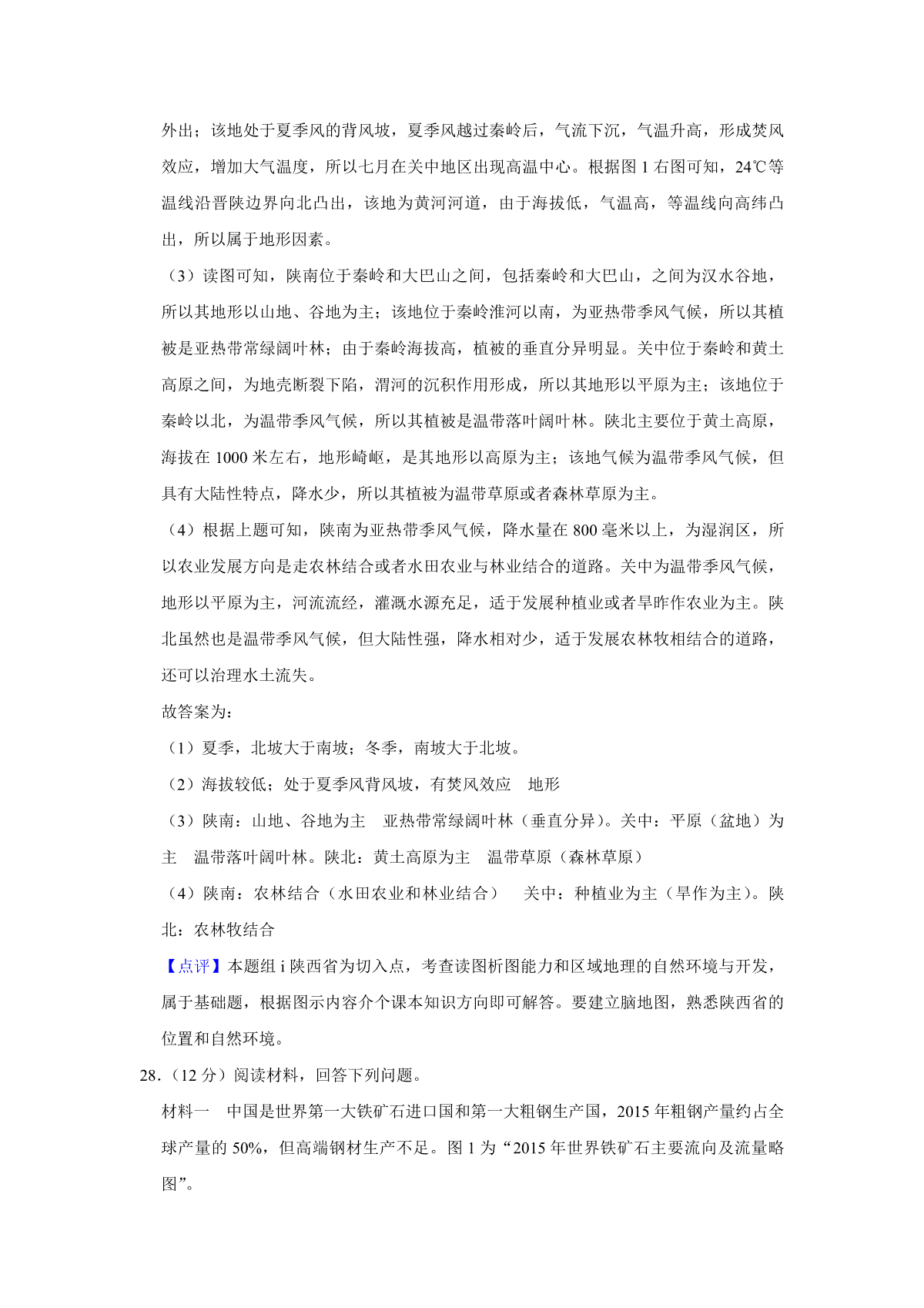 外出；该地处于夏季风的背风坡，夏季风越过秦岭后，气流下沉，气温升高，形成焚风效应，增加大气温度，所以七月在关中地区出现高温中心。根据图 1 右图可知，24℃等温线沿晋陕边界向北凸出，该地为黄河河道，由于海拔低，气温高，等温线向高纬凸出，所以属于地形因素。

（3）读图可知，陕南位于秦岭和大巴山之间，包括秦岭和大巴山，之间为汉水谷地，所以其地形以山地、谷地为主；该地位于秦岭淮河以南，为亚热带季风气候，所以其植被是亚热带常绿阔叶林；由于秦岭海拔高，植被的垂直分异明显。关中位于秦岭和黄土高原之间，为地壳断裂下陷，渭河的沉积作用形成，所以其地形以平原为主；该地位于秦岭以北，为温带季风气候，所以其植被是温带落叶阔叶林。陕北主要位于黄土高原，海拔在 1000 米左右，地形崎岖，是其地形以高原为主；该地气候为温带季风气候，但具有大陆性特点，降水少，所以其植被为温带草原或者森林草原为主。

（4）根据上题可知，陕南为亚热带季风气候，降水量在 800 毫米以上，为湿润区，所以农业发展方向是走农林结合或者水田农业与林业结合的道路。关中为温带季风气候，地形以平原为主，河流流经，灌溉水源充足，适于发展种植业或者旱昨作农业为主。陕北虽然也是温带季风气候，但大陆性强，降水相对少，适于发展农林牧相结合的道路，还可以治理水土流失。

故答案为：

（1）夏季，北坡大于南坡；冬季，南坡大于北坡。

（2）海拔较低；处于夏季风背风坡，有焚风效应　地形

（3）陕南：山地、谷地为主　亚热带常绿阔叶林（垂直分异）。关中：平原（盆地）为主　温带落叶阔叶林。陕北：黄土高原为主　温带草原（森林草原）

（4）陕南：农林结合（水田农业和林业结合）　关中：种植业为主（旱作为主）。陕北：农林牧结合

【点评】本题组 i 陕西省为切入点，考查读图析图能力和区域地理的自然环境与开发，属于基础题，根据图示内容介个课本知识方向即可解答。要建立脑地图，熟悉陕西省的位置和自然环境。

28.（12 分）阅读材料，回答下列问题。

材料一　中国是世界第一大铁矿石进口国和第一大粗钢生产国，2015 年粗钢产量约占全球产量的 50%，但高端钢材生产不足。图 1 为“2015 年世界铁矿石主要流向及流量略图”。